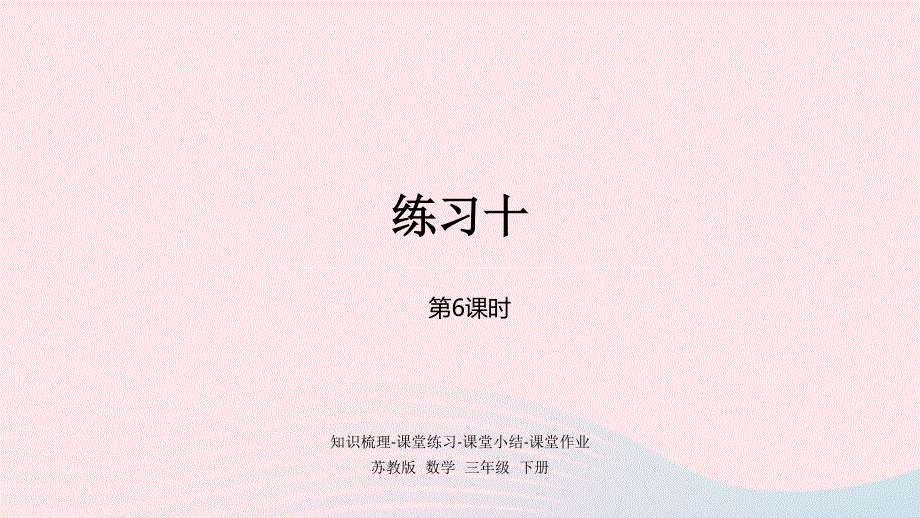 练习十

第6课时

知识梳理-课堂练习-课堂小结-课堂作业
苏教版 数学 三年级 下册